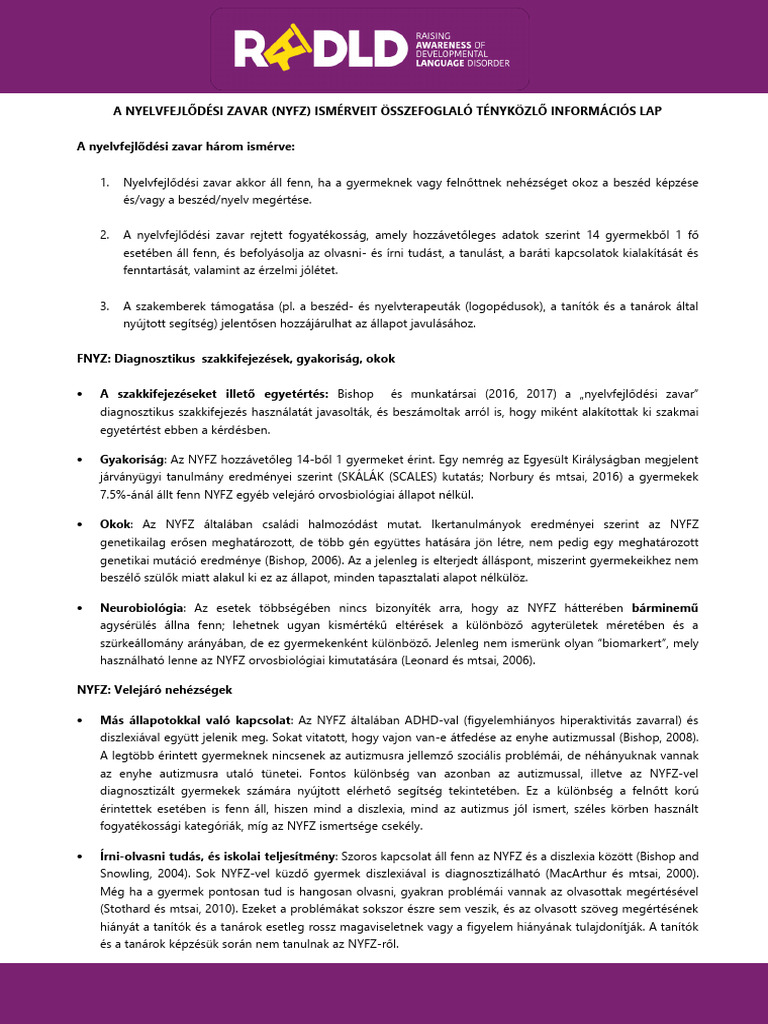 RADLD RAISING AWARENESS OF DEVELOPMENTAL LANGUAGE DISORDER

A NYELVFEJLŐDÉSI ZAVAR (NYFZ) ISMÉRVEIT ÖSSZEFOGLALÓ TÉNYKÖZLŐ INFORMÁCIÓS LAP

A nyelvfejlődési zavar három ismérve:

1. Nyelvfejlődési zavar akkor áll fenn, ha a gyermeknek vagy felnőttnek nehézséget okoz a beszéd képzése és/vagy a beszéd/nyelv megértése.

2. A nyelvfejlődési zavar rejtett fogyatékosság, amely hozzávetőleges adatok szerint 14 gyermekből 1 fő esetében áll fenn, és befolyásolja az olvasni- és írni tudást, a tanulást, a baráti kapcsolatok kialakítását és fenntartását, valamint az érzelmi jólétet.

3. A szakemberek támogatása (pl. a beszéd- és nyelvterapeuták (logopédusok), a tanítók és a tanárok által nyújtott segítség) jelentősen hozzájárulhat az állapot javulásához.

FNYZ: Diagnosztikus szakkifejezések, gyakoriság, okok

• A szakkifejezéseket illető egyetértés: Bishop és munkatársai (2016, 2017) a „nyelvfejlődési zavar" diagnosztikus szakkifejezés használatát javasolták, és beszámoltak arról is, hogy miként alakítottak ki szakmai egyetértést ebben a kérdésben.

• Gyakoriság: Az NYFZ hozzávetőleg 14-ből 1 gyermeket érint. Egy nemrég az Egyesült Királyságban megjelent járványügyi tanulmány eredményei szerint (SKÁLÁK (SCALES) kutatás; Norbury és mtsai, 2016) a gyermekek 7.5%-ánál állt fenn NYFZ egyéb velejáró orvosbiológiai állapot nélkül.

• Okok: Az NYFZ általában családi halmozódást mutat. Ikertanulmányok eredményei szerint az NYFZ genetikailag erősen meghatározott, de több gén együttes hatására jön létre, nem pedig egy meghatározott genetikai mutáció eredménye (Bishop, 2006). Az a jelenleg is elterjedt álláspont, miszerint gyermekeikhez nem beszélő szülők miatt alakul ki ez az állapot, minden tapasztalati alapot nélkülöz.

• Neurobiológia: Az esetek többségében nincs bizonyíték arra, hogy az NYFZ hátterében bárminemű agysérülés állna fenn; lehetnek ugyan kismértékű eltérések a különböző agyterületek méretében és a szürkeállomány arányában, de ez gyermekenként különböző. Jelenleg nem ismerünk olyan "biomarkert", mely használható lenne az NYFZ orvosbiológiai kimutatására (Leonard és mtsai, 2006).

NYFZ: Velejáró nehézségek

• Más állapotokkal való kapcsolat: Az NYFZ általában ADHD-val (figyelemhiányos hiperaktivitás zavarral) és diszlexiával együtt jelenik meg. Sokat vitatott, hogy vajon van-e átfedése az enyhe autizmussal (Bishop, 2008). A legtöbb érintett gyermeknek nincsenek az autizmusra jellemző szociális problémái, de néhányuknak vannak az enyhe autizmusra utaló tünetei. Fontos különbség van azonban az autizmussal, illetve az NYFZ-vel diagnosztizált gyermekek számára nyújtott elérhető segítség tekintetében. Ez a különbség a felnőtt korú érintettek esetében is fenn áll, hiszen mind a diszlexia, mind az autizmus jól ismert, széles körben használt fogyatékossági kategóriák, míg az NYFZ ismertsége csekély.

• Írni-olvasni tudás, és iskolai teljesítmény: Szoros kapcsolat áll fenn az NYFZ és a diszlexia között (Bishop and Snowling, 2004). Sok NYFZ-vel küzdő gyermek diszlexiával is diagnosztizálható (MacArthur és mtsai, 2000). Még ha a gyermek pontosan tud is hangosan olvasni, gyakran problémái vannak az olvasottak megértésével (Stothard és mtsai, 2010). Ezeket a problémákat sokszor észre sem veszik, és az olvasott szöveg megértésének hiányát a tanítók és a tanárok esetleg rossz magaviseletnek vagy a figyelem hiányának tulajdonítják. A tanítók és a tanárok képzésük során nem tanulnak az NYFZ-ről.